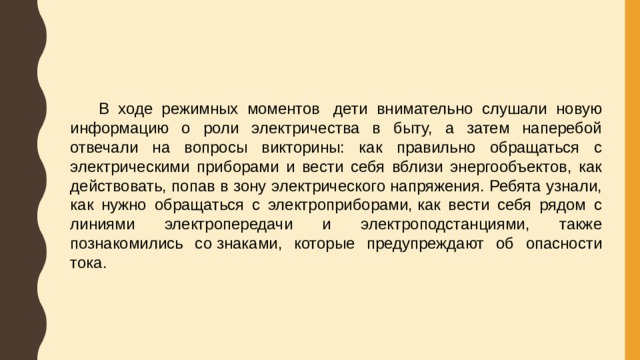 В ходе режимных моментов дети внимательно слушали новую информацию о роли электричества в быту, а затем наперебой отвечали на вопросы викторины: как правильно обращаться с электрическими приборами и вести себя вблизи энергообъектов, как действовать, попав в зону электрического напряжения. Ребята узнали, как нужно обращаться с электроприборами, как вести себя рядом с линиями электропередачи и электроподстанциями, также познакомились со знаками, которые предупреждают об опасности тока.